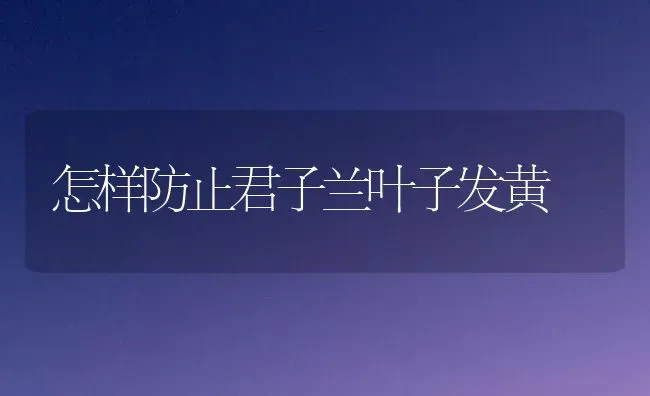 怎样防止君子兰叶子发黄